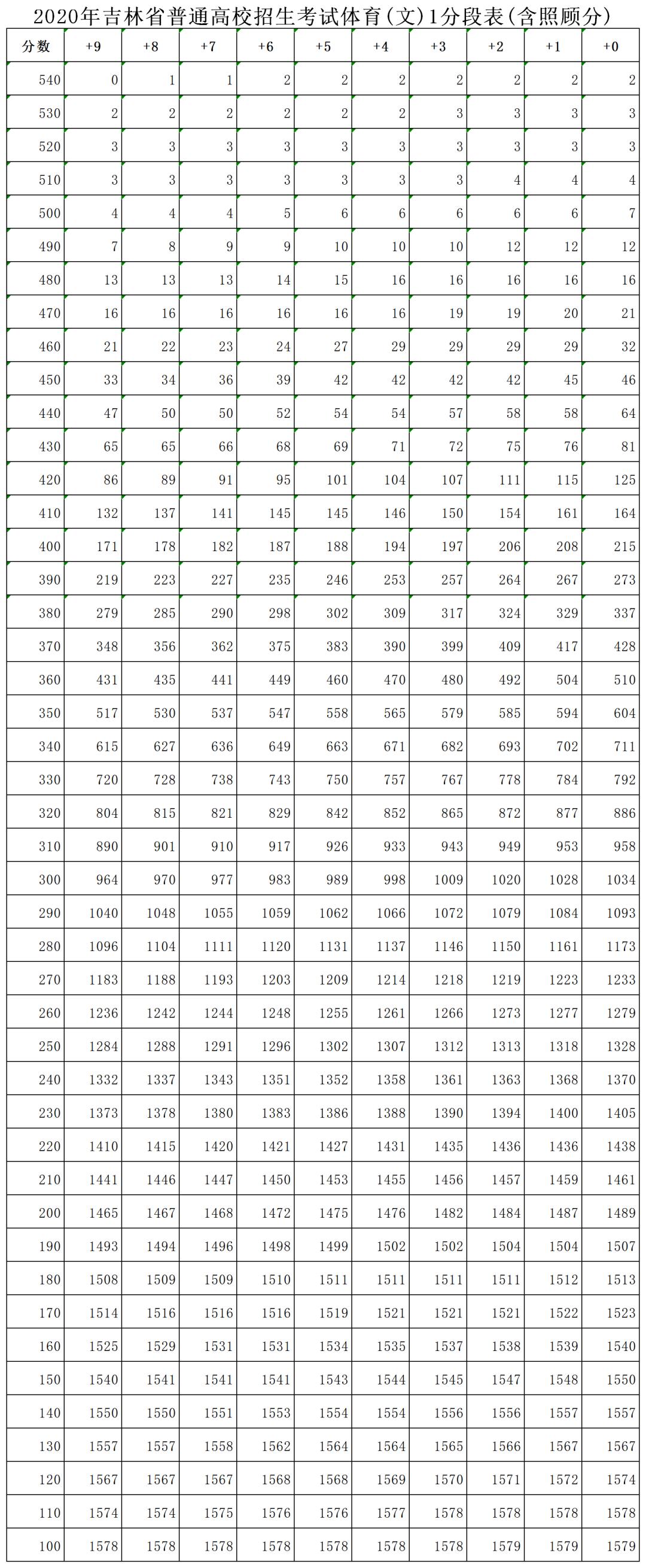 2020年吉林省普通高校招生考试体育(文)1分段表(含照顾分)

| 分数 | +9 | +8 | +7 | +6 | +5 | +4 | +3 | +2 | +1 | +0 |
|---|---|---|---|---|---|---|---|---|---|---|
| 540 | 0 | 1 | 1 | 2 | 2 | 2 | 2 | 2 | 2 | 2 |
| 530 | 2 | 2 | 2 | 2 | 2 | 2 | 3 | 3 | 3 | 3 |
| 520 | 3 | 3 | 3 | 3 | 3 | 3 | 3 | 3 | 3 | 3 |
| 510 | 3 | 3 | 3 | 3 | 3 | 3 | 3 | 4 | 4 | 4 |
| 500 | 4 | 4 | 4 | 5 | 6 | 6 | 6 | 6 | 6 | 7 |
| 490 | 7 | 8 | 9 | 9 | 10 | 10 | 10 | 12 | 12 | 12 |
| 480 | 13 | 13 | 13 | 14 | 15 | 16 | 16 | 16 | 16 | 16 |
| 470 | 16 | 16 | 16 | 16 | 16 | 16 | 19 | 19 | 20 | 21 |
| 460 | 21 | 22 | 23 | 24 | 27 | 29 | 29 | 29 | 29 | 32 |
| 450 | 33 | 34 | 36 | 39 | 42 | 42 | 42 | 42 | 45 | 46 |
| 440 | 47 | 50 | 50 | 52 | 54 | 54 | 57 | 58 | 58 | 64 |
| 430 | 65 | 65 | 66 | 68 | 69 | 71 | 72 | 75 | 76 | 81 |
| 420 | 86 | 89 | 91 | 95 | 101 | 104 | 107 | 111 | 115 | 125 |
| 410 | 132 | 137 | 141 | 145 | 145 | 146 | 150 | 154 | 161 | 164 |
| 400 | 171 | 178 | 182 | 187 | 188 | 194 | 197 | 206 | 208 | 215 |
| 390 | 219 | 223 | 227 | 235 | 246 | 253 | 257 | 264 | 267 | 273 |
| 380 | 279 | 285 | 290 | 298 | 302 | 309 | 317 | 324 | 329 | 337 |
| 370 | 348 | 356 | 362 | 375 | 383 | 390 | 399 | 409 | 417 | 428 |
| 360 | 431 | 435 | 441 | 449 | 460 | 470 | 480 | 492 | 504 | 510 |
| 350 | 517 | 530 | 537 | 547 | 558 | 565 | 579 | 585 | 594 | 604 |
| 340 | 615 | 627 | 636 | 649 | 663 | 671 | 682 | 693 | 702 | 711 |
| 330 | 720 | 728 | 738 | 743 | 750 | 757 | 767 | 778 | 784 | 792 |
| 320 | 804 | 815 | 821 | 829 | 842 | 852 | 865 | 872 | 877 | 886 |
| 310 | 890 | 901 | 910 | 917 | 926 | 933 | 943 | 949 | 953 | 958 |
| 300 | 964 | 970 | 977 | 983 | 989 | 998 | 1009 | 1020 | 1028 | 1034 |
| 290 | 1040 | 1048 | 1055 | 1059 | 1062 | 1066 | 1072 | 1079 | 1084 | 1093 |
| 280 | 1096 | 1104 | 1111 | 1120 | 1131 | 1137 | 1146 | 1150 | 1161 | 1173 |
| 270 | 1183 | 1188 | 1193 | 1203 | 1209 | 1214 | 1218 | 1219 | 1223 | 1233 |
| 260 | 1236 | 1242 | 1244 | 1248 | 1255 | 1261 | 1266 | 1273 | 1277 | 1279 |
| 250 | 1284 | 1288 | 1291 | 1296 | 1302 | 1307 | 1312 | 1313 | 1318 | 1328 |
| 240 | 1332 | 1337 | 1343 | 1351 | 1352 | 1358 | 1361 | 1363 | 1368 | 1370 |
| 230 | 1373 | 1378 | 1380 | 1383 | 1386 | 1388 | 1390 | 1394 | 1400 | 1405 |
| 220 | 1410 | 1415 | 1420 | 1421 | 1427 | 1431 | 1435 | 1436 | 1436 | 1438 |
| 210 | 1441 | 1446 | 1447 | 1450 | 1453 | 1455 | 1456 | 1457 | 1459 | 1461 |
| 200 | 1465 | 1467 | 1468 | 1472 | 1475 | 1476 | 1482 | 1484 | 1487 | 1489 |
| 190 | 1493 | 1494 | 1496 | 1498 | 1499 | 1502 | 1502 | 1504 | 1504 | 1507 |
| 180 | 1508 | 1509 | 1509 | 1510 | 1511 | 1511 | 1511 | 1511 | 1512 | 1513 |
| 170 | 1514 | 1516 | 1516 | 1516 | 1519 | 1521 | 1521 | 1521 | 1522 | 1523 |
| 160 | 1525 | 1529 | 1531 | 1531 | 1534 | 1535 | 1537 | 1538 | 1539 | 1540 |
| 150 | 1540 | 1541 | 1541 | 1541 | 1543 | 1544 | 1545 | 1547 | 1548 | 1550 |
| 140 | 1550 | 1550 | 1551 | 1553 | 1554 | 1554 | 1556 | 1556 | 1557 | 1557 |
| 130 | 1557 | 1557 | 1558 | 1562 | 1564 | 1564 | 1565 | 1566 | 1567 | 1567 |
| 120 | 1567 | 1567 | 1567 | 1568 | 1568 | 1569 | 1570 | 1571 | 1572 | 1574 |
| 110 | 1574 | 1574 | 1575 | 1576 | 1576 | 1577 | 1578 | 1578 | 1578 | 1578 |
| 100 | 1578 | 1578 | 1578 | 1578 | 1578 | 1578 | 1578 | 1579 | 1579 | 1579 |